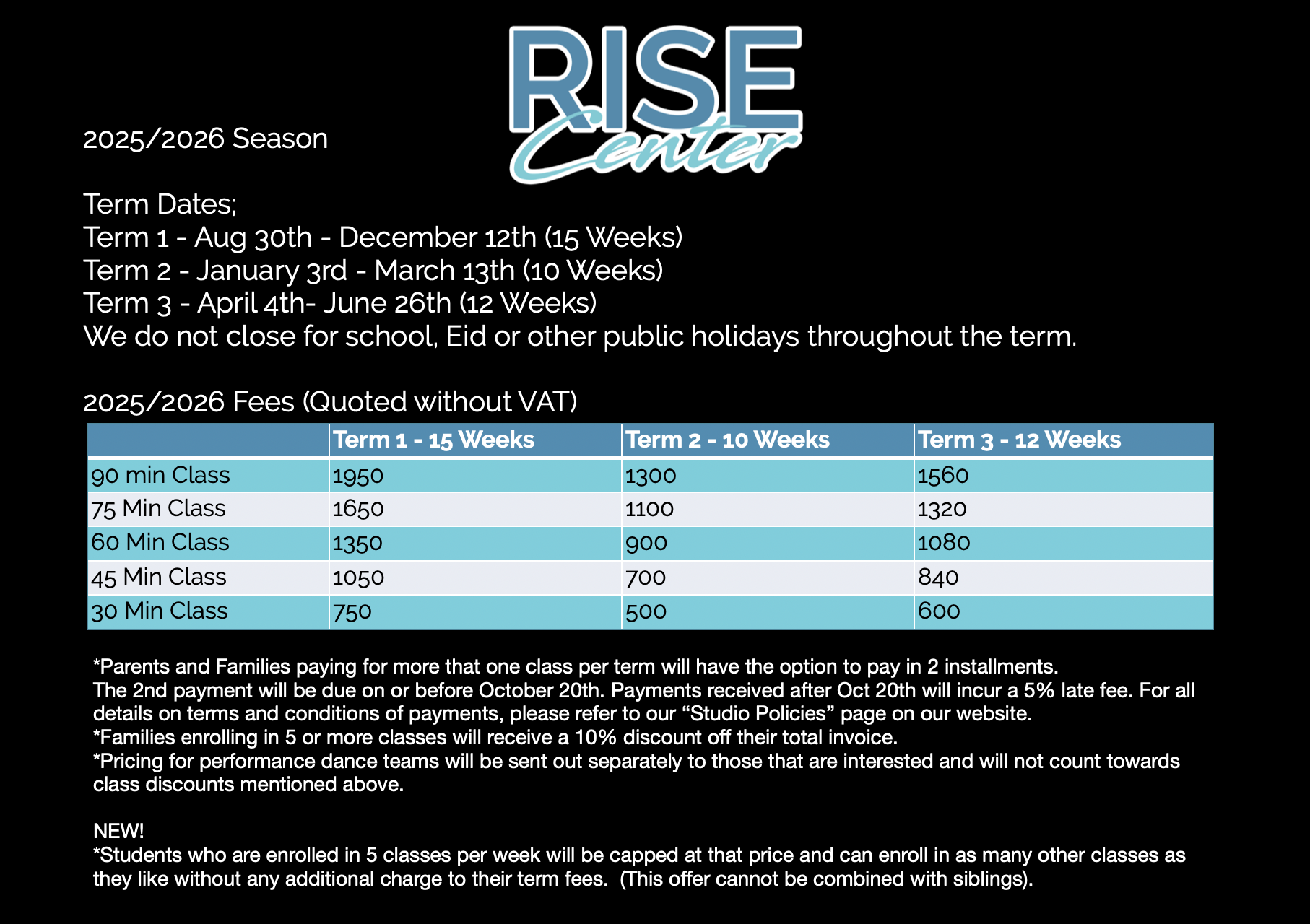 RISE Center

2025/2026 Season

Term Dates;
Term 1 - Aug 30th - December 12th (15 Weeks)
Term 2 - January 3rd - March 13th (10 Weeks)
Term 3 - April 4th- June 26th (12 Weeks)
We do not close for school, Eid or other public holidays throughout the term.

2025/2026 Fees (Quoted without VAT)

| | Term 1 - 15 Weeks | Term 2 - 10 Weeks | Term 3 - 12 Weeks |
|---|---|---|---|
| 90 min Class | 1950 | 1300 | 1560 |
| 75 Min Class | 1650 | 1100 | 1320 |
| 60 Min Class | 1350 | 900 | 1080 |
| 45 Min Class | 1050 | 700 | 840 |
| 30 Min Class | 750 | 500 | 600 |

*Parents and Families paying for more that one class per term will have the option to pay in 2 installments.
The 2nd payment will be due on or before October 20th. Payments received after Oct 20th will incur a 5% late fee. For all details on terms and conditions of payments, please refer to our “Studio Policies” page on our website.
*Families enrolling in 5 or more classes will receive a 10% discount off their total invoice.
*Pricing for performance dance teams will be sent out separately to those that are interested and will not count towards class discounts mentioned above.

NEW!
*Students who are enrolled in 5 classes per week will be capped at that price and can enroll in as many other classes as they like without any additional charge to their term fees. (This offer cannot be combined with siblings).